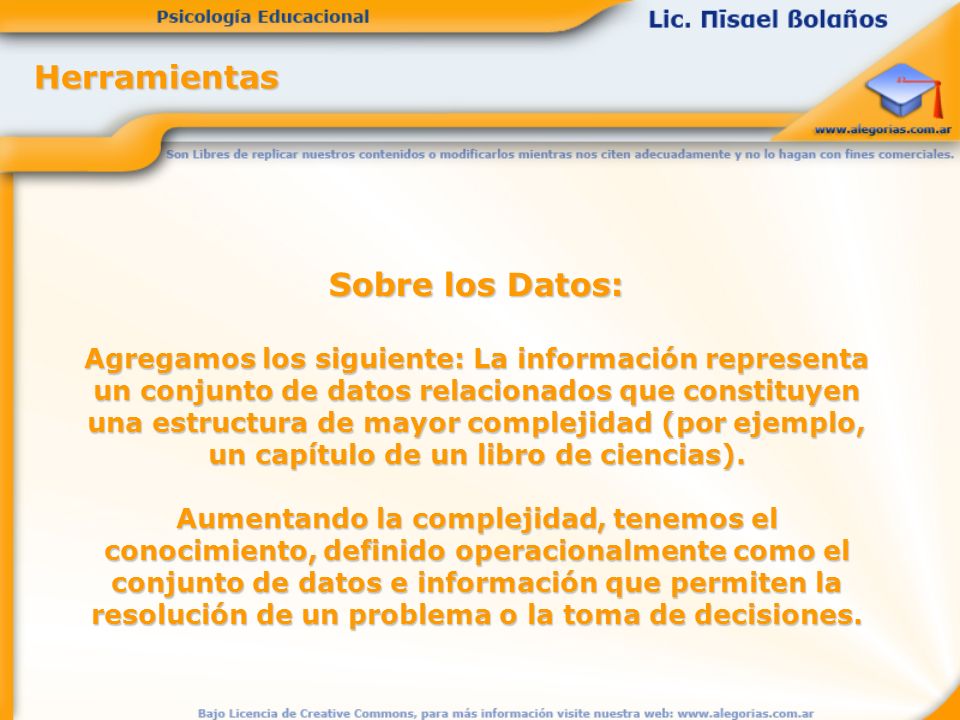 Psicología Educacional

Lic. Nisael Bolaños

Herramientas

www.alegorias.com.ar

Son Libres de replicar nuestros contenidos o modificarlos mientras nos citen adecuadamente y no lo hagan con fines comerciales.

Sobre los Datos:

Agregamos los siguiente: La información representa un conjunto de datos relacionados que constituyen una estructura de mayor complejidad (por ejemplo, un capítulo de un libro de ciencias).

Aumentando la complejidad, tenemos el conocimiento, definido operacionalmente como el conjunto de datos e información que permiten la resolución de un problema o la toma de decisiones.

Bajo Licencia de Creative Commons, para más información visite nuestra web: www.alegorias.com.ar